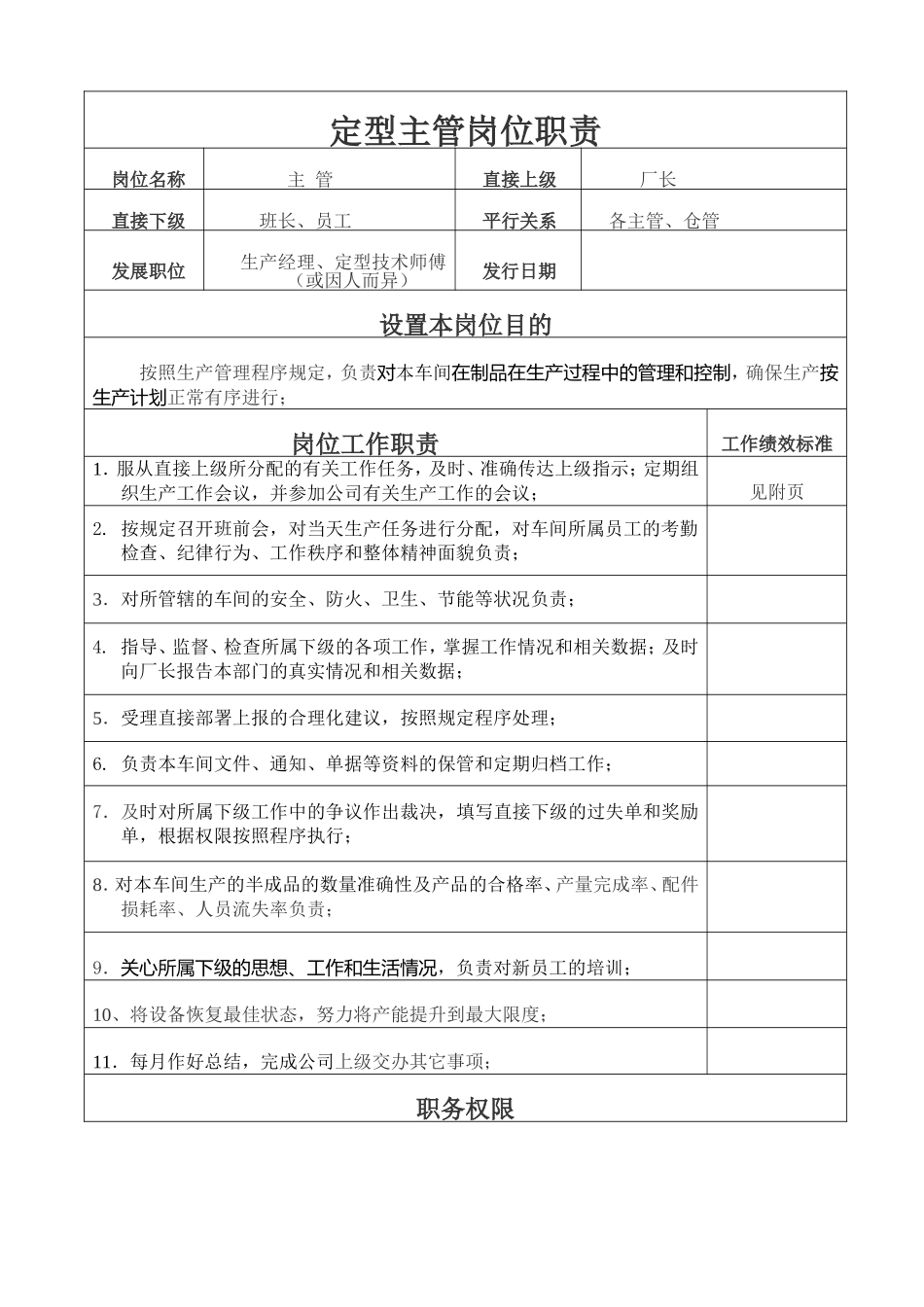 定型主管岗位职责

| 岗位名称 | 主 管 | 直接上级 | 厂长 |
|---|---|---|---|
| 直接下级 | 班长、员工 | 平行关系 | 各主管、仓管 |
| 发展职位 | 生产经理、定型技术师傅（或因人而异） | 发行日期 | |

设置本岗位目的

按照生产管理程序规定，负责对本车间在制品在生产过程中的管理和控制，确保生产按生产计划正常有序进行；

| 岗位工作职责 | 工作绩效标准 |
|---|---|
| 1. 服从直接上级所分配的有关工作任务，及时、准确传达上级指示；定期组织生产工作会议，并参加公司有关生产工作的会议； | 见附页 |
| 2. 按规定召开班前会，对当天生产任务进行分配，对车间所属员工的考勤检查、纪律行为、工作秩序和整体精神面貌负责； | |
| 3. 对所管辖的车间的安全、防火、卫生、节能等状况负责； | |
| 4. 指导、监督、检查所属下级的各项工作，掌握工作情况和相关数据；及时向厂长报告本部门的真实情况和相关数据； | |
| 5. 受理直接部署上报的合理化建议，按照规定程序处理； | |
| 6. 负责本车间文件、通知、单据等资料的保管和定期归档工作； | |
| 7. 及时对所属下级工作中的争议作出裁决，填写直接下级的过失单和奖励单，根据权限按照程序执行； | |
| 8. 对本车间生产的半成品的数量准确性及产品的合格率、产量完成率、配件损耗率、人员流失率负责； | |
| 9. 关心所属下级的思想、工作和生活情况，负责对新员工的培训； | |
| 10、将设备恢复最佳状态，努力将产能提升到最大限度； | |
| 11. 每月作好总结，完成公司上级交办其它事项； | |

职务权限